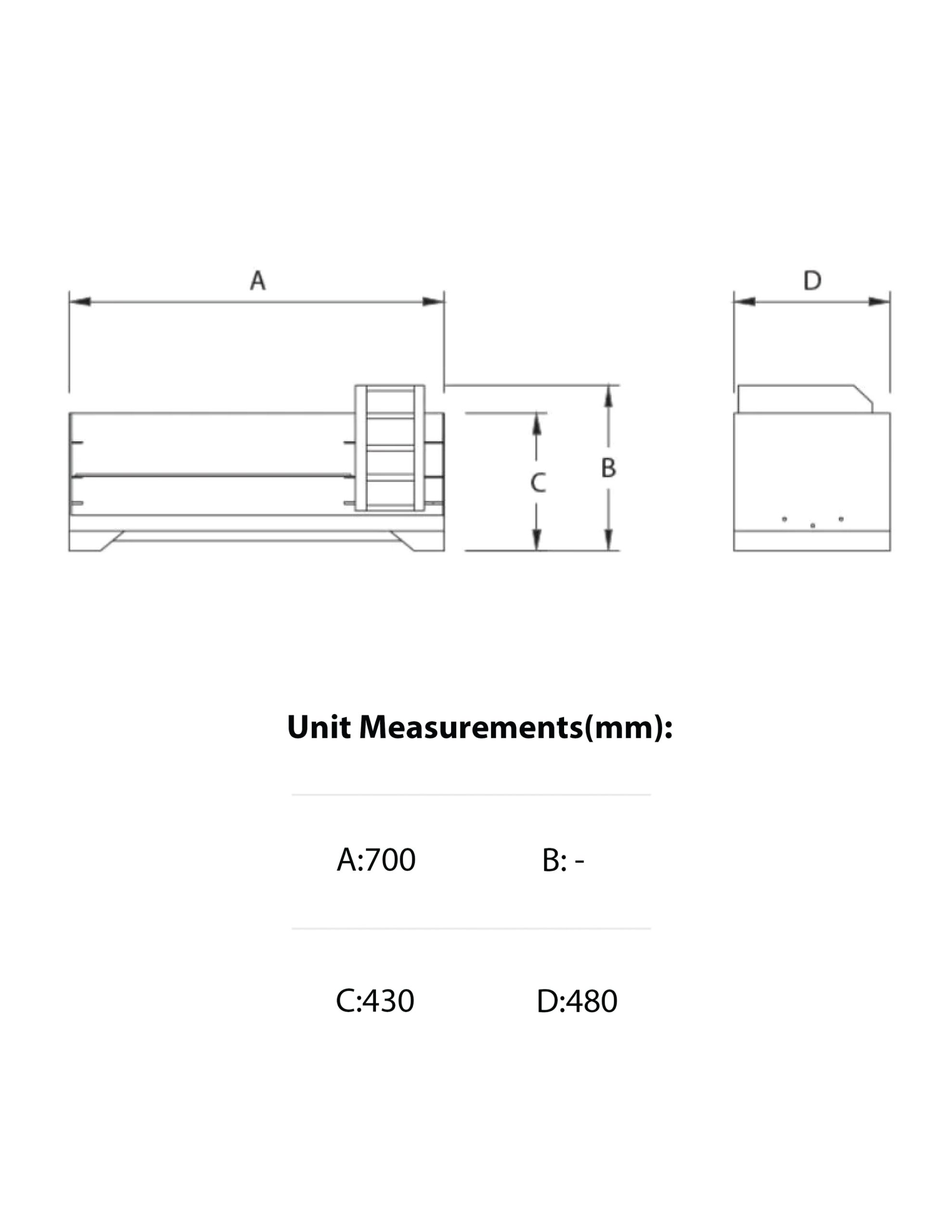 A

D

C

B

Unit Measurements(mm):

A:700 B: -

C:430 D:480